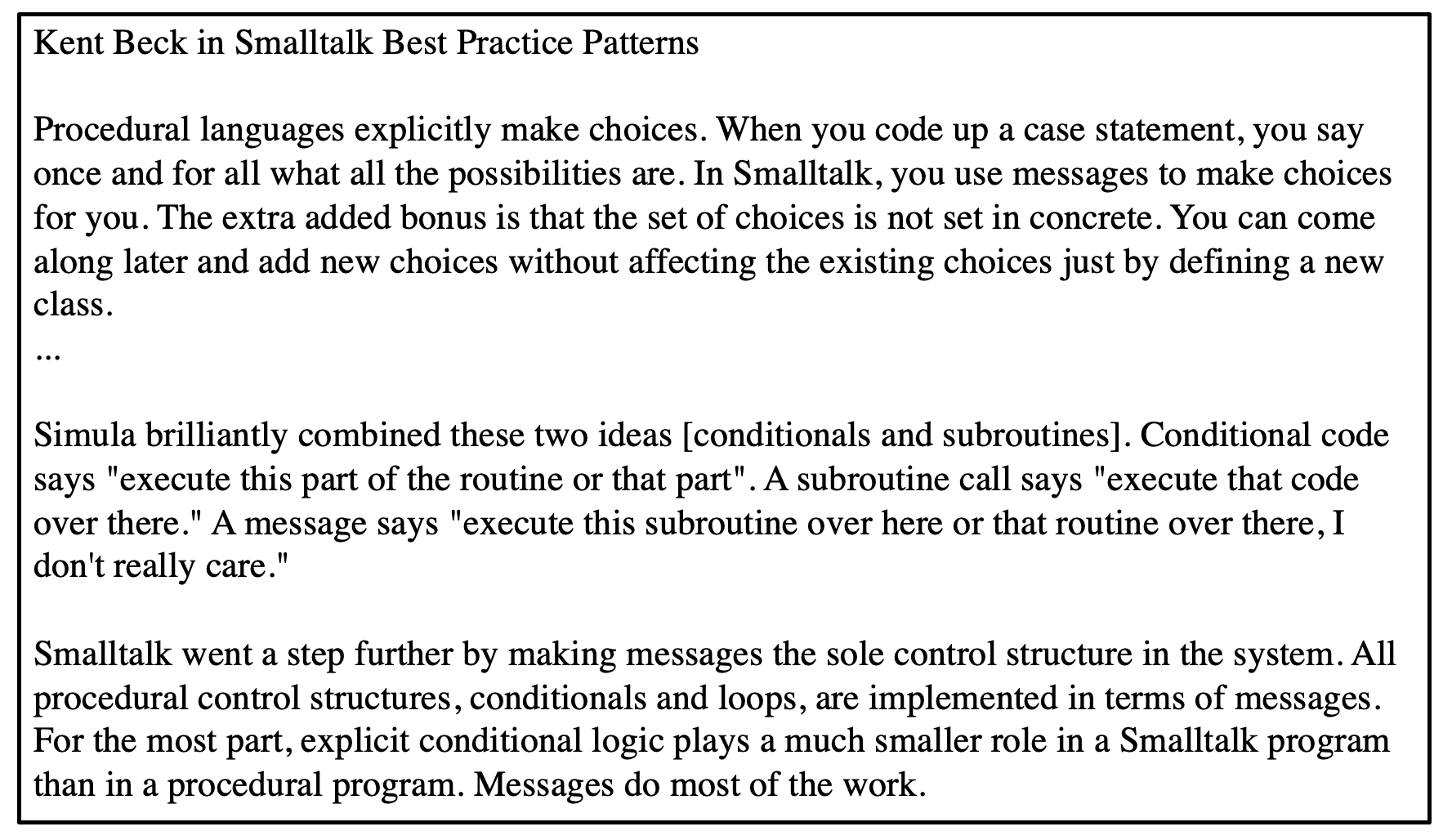 Kent Beck in Smalltalk Best Practice Patterns

Procedural languages explicitly make choices. When you code up a case statement, you say once and for all what all the possibilities are. In Smalltalk, you use messages to make choices for you. The extra added bonus is that the set of choices is not set in concrete. You can come along later and add new choices without affecting the existing choices just by defining a new class.
...

Simula brilliantly combined these two ideas [conditionals and subroutines]. Conditional code says "execute this part of the routine or that part". A subroutine call says "execute that code over there." A message says "execute this subroutine over here or that routine over there, I don't really care."

Smalltalk went a step further by making messages the sole control structure in the system. All procedural control structures, conditionals and loops, are implemented in terms of messages. For the most part, explicit conditional logic plays a much smaller role in a Smalltalk program than in a procedural program. Messages do most of the work.